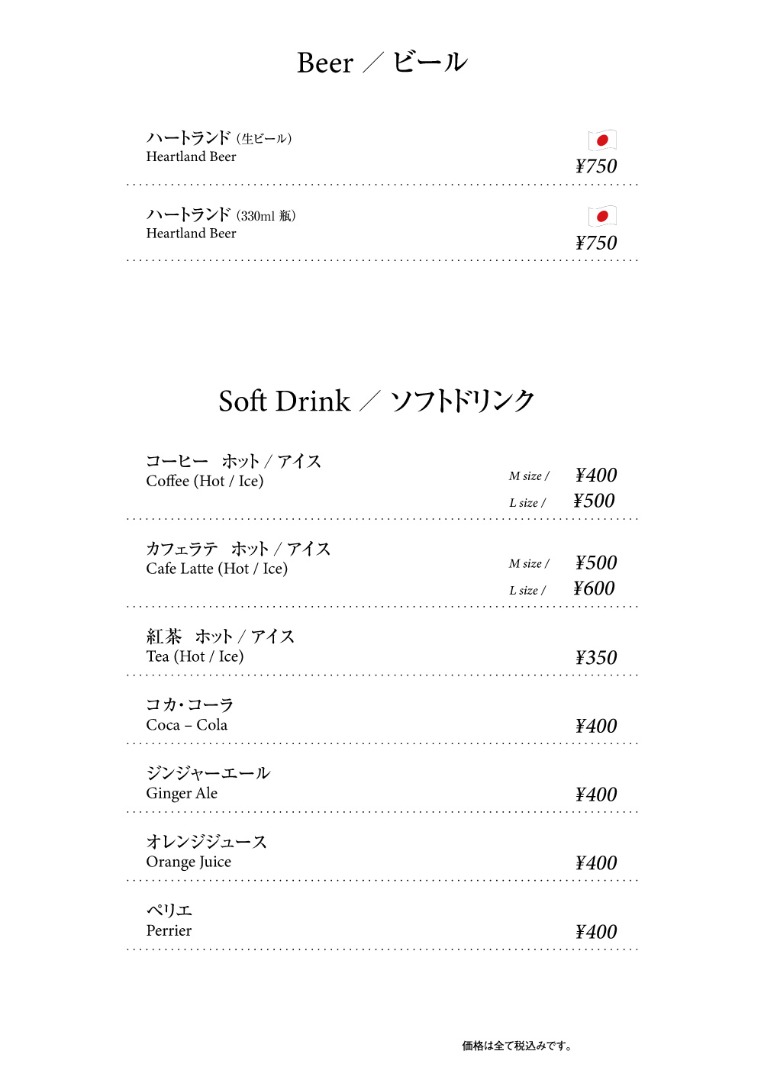 Beer ／ ビール

ハートランド（生ビール）
Heartland Beer
¥750

ハートランド（330ml 瓶）
Heartland Beer
¥750

Soft Drink ／ ソフトドリンク

コーヒー　ホット / アイス
Coffee (Hot / Ice)
M size / ¥400
L size / ¥500

カフェラテ　ホット / アイス
Cafe Latte (Hot / Ice)
M size / ¥500
L size / ¥600

紅茶　ホット / アイス
Tea (Hot / Ice)
¥350

コカ・コーラ
Coca – Cola
¥400

ジンジャーエール
Ginger Ale
¥400

オレンジジュース
Orange Juice
¥400

ペリエ
Perrier
¥400

価格は全て税込みです。